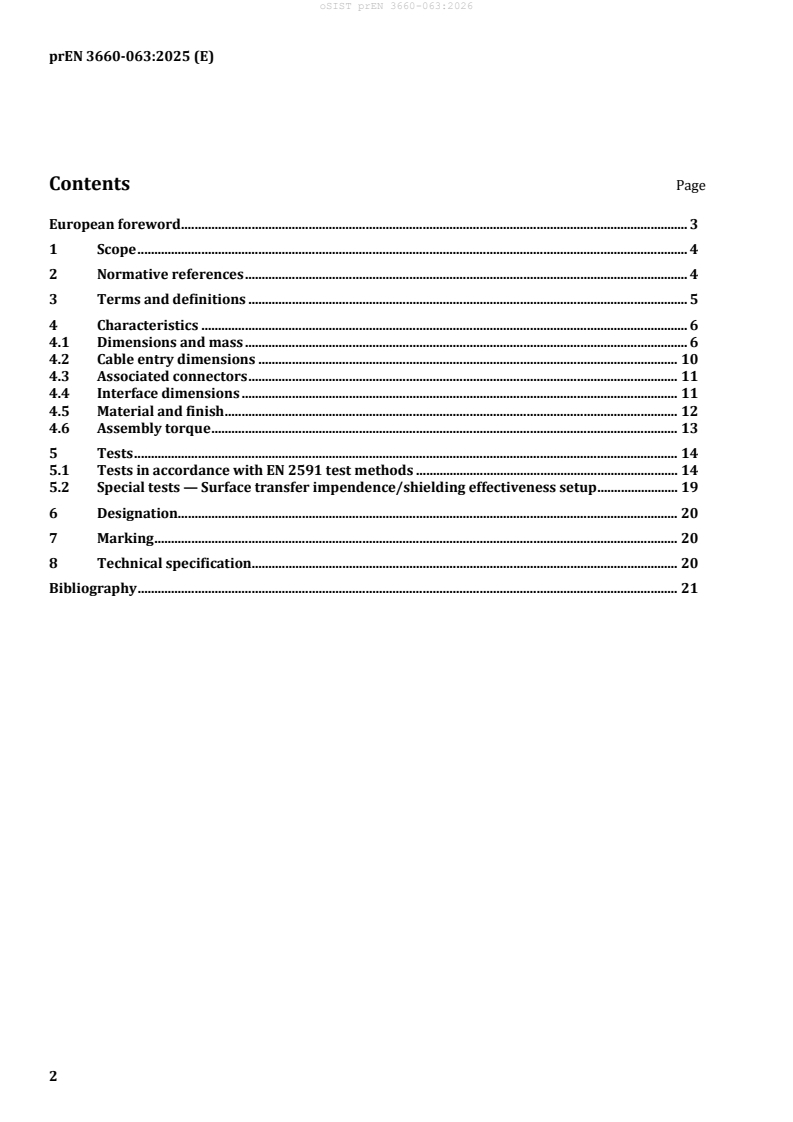 oSIST prEN 3660-063:2026

prEN 3660-063:2025 (E)

Contents Page

European foreword 3
1 Scope 4
2 Normative references 4
3 Terms and definitions 5
4 Characteristics 6
4.1 Dimensions and mass 6
4.2 Cable entry dimensions 10
4.3 Associated connectors 11
4.4 Interface dimensions 11
4.5 Material and finish 12
4.6 Assembly torque 13
5 Tests 14
5.1 Tests in accordance with EN 2591 test methods 14
5.2 Special tests — Surface transfer impendence/shielding effectiveness setup 19
6 Designation 20
7 Marking 20
8 Technical specification 20
Bibliography 21

2